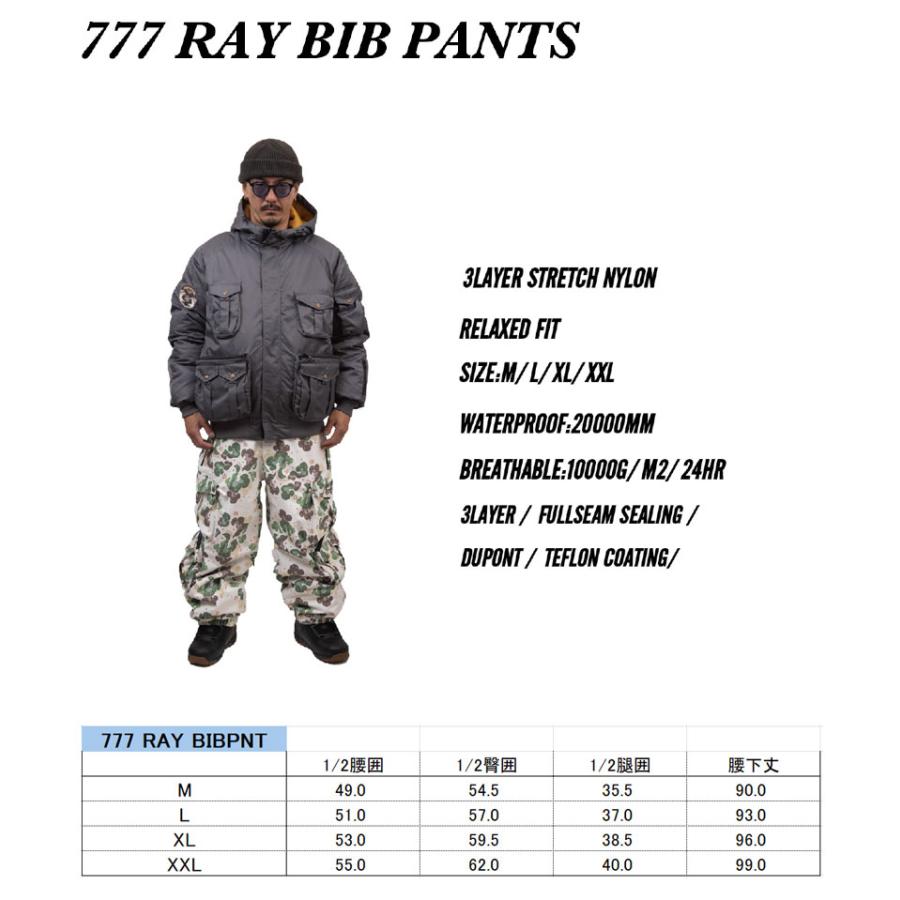 777 RAY BIB PANTS

3LAYER STRETCH NYLON

RELAXED FIT

SIZE:M/ L/ XL/ XXL

WATERPROOF:20000MM

BREATHABLE:10000G/ M2/ 24HR

3LAYER / FULLSEAM SEALING /

DUPONT / TEFLON COATING/

| 777 RAY BIBPNT | | | | |
|---|---|---|---|---|
| | 1/2腰囲 | 1/2臀囲 | 1/2腿囲 | 腰下丈 |
| M | 49.0 | 54.5 | 35.5 | 90.0 |
| L | 51.0 | 57.0 | 37.0 | 93.0 |
| XL | 53.0 | 59.5 | 38.5 | 96.0 |
| XXL | 55.0 | 62.0 | 40.0 | 99.0 |